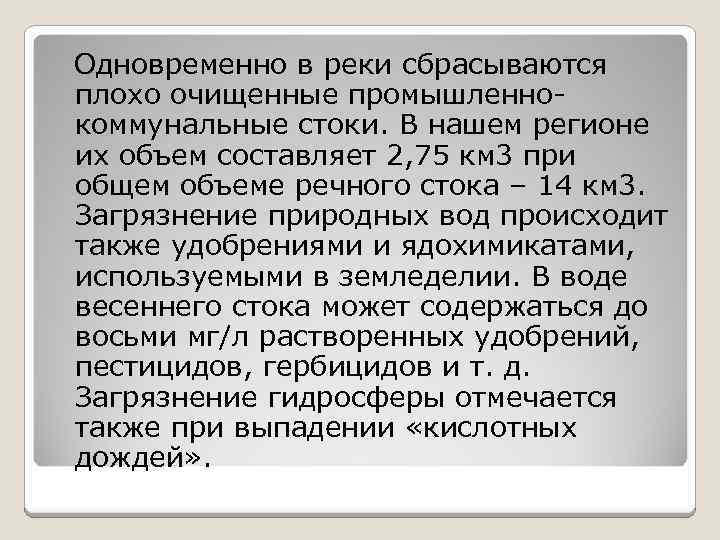 Одновременно в реки сбрасываются плохо очищенные промышленно-коммунальные стоки. В нашем регионе их объем составляет 2,75 км3 при общем объеме речного стока – 14 км3. Загрязнение природных вод происходит также удобрениями и ядохимикатами, используемыми в земледелии. В воде весеннего стока может содержаться до восьми мг/л растворенных удобрений, пестицидов, гербицидов и т. д. Загрязнение гидросферы отмечается также при выпадении «кислотных дождей».